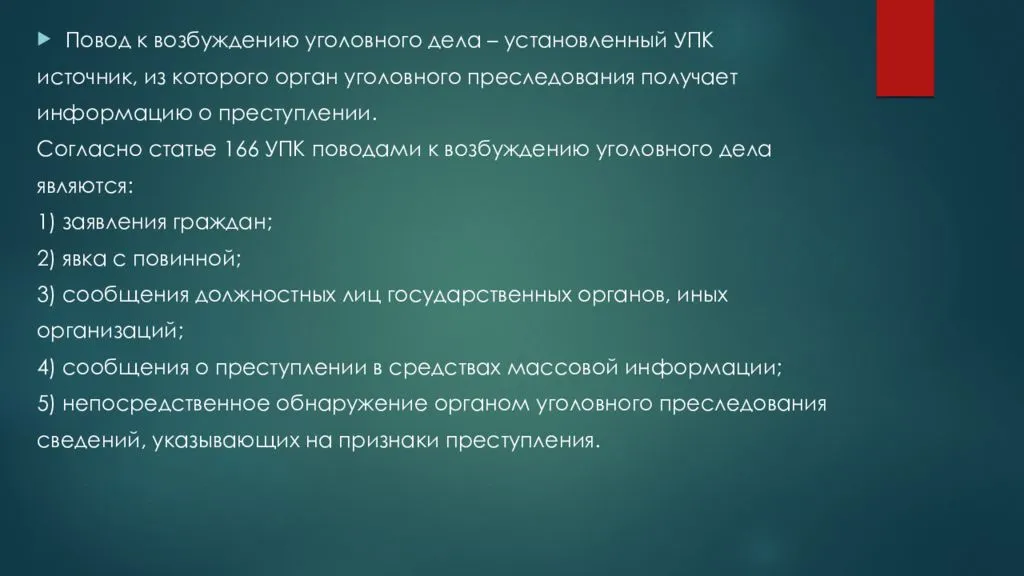 Повод к возбуждению уголовного дела – установленный УПК источник, из которого орган уголовного преследования получает информацию о преступлении.
Согласно статье 166 УПК поводами к возбуждению уголовного дела являются:
1) заявления граждан;
2) явка с повинной;
3) сообщения должностных лиц государственных органов, иных организаций;
4) сообщения о преступлении в средствах массовой информации;
5) непосредственное обнаружение органом уголовного преследования сведений, указывающих на признаки преступления.